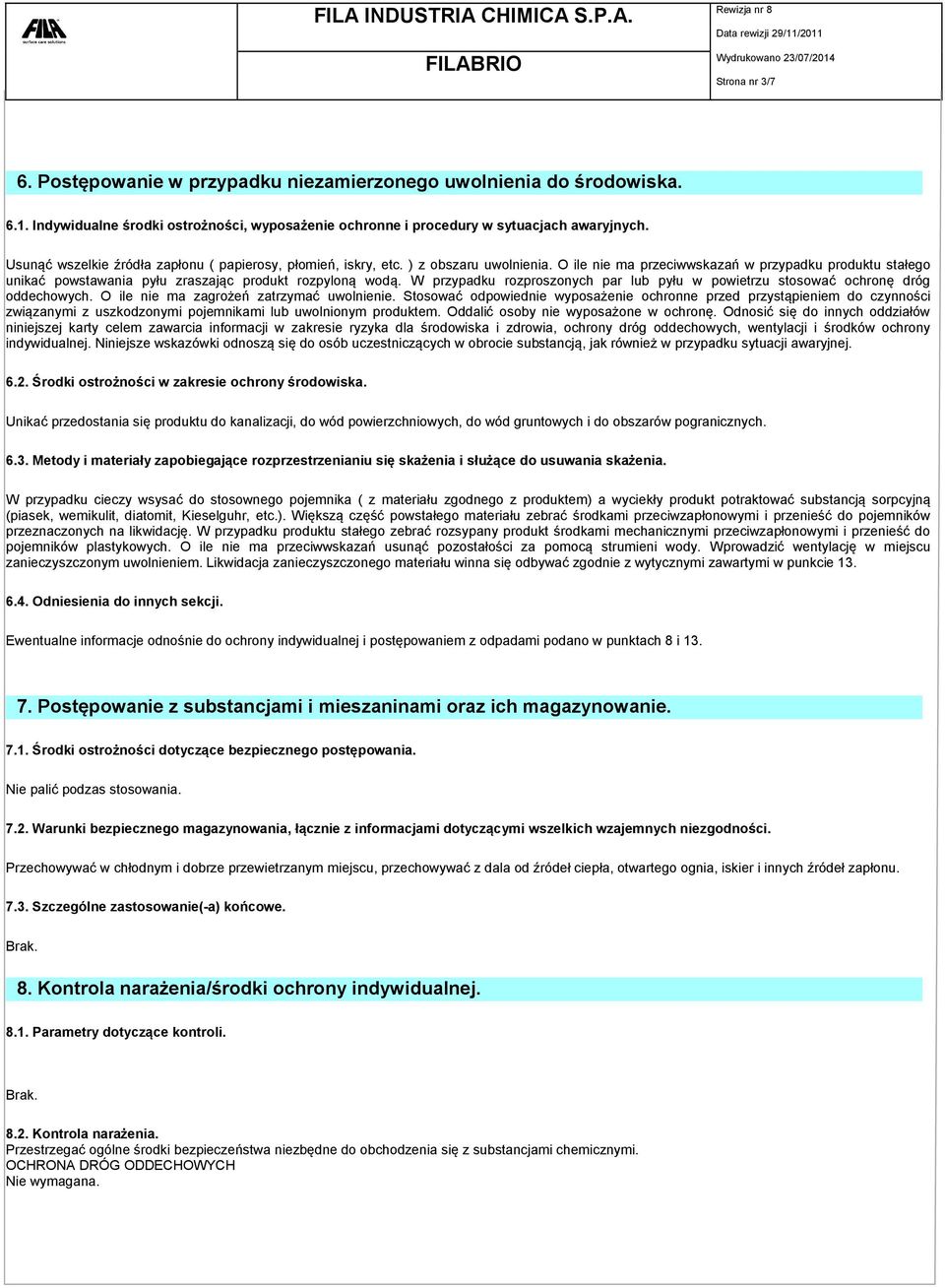 FILA
surface care solutions

FILA INDUSTRIA CHIMICA S.P.A.

FILABRIO

Rewizja nr 8
Data rewizji 29/11/2011
Wydrukowano 23/07/2014
Strona nr 3/7

6. Postępowanie w przypadku niezamierzonego uwolnienia do środowiska.

6.1. Indywidualne środki ostrożności, wyposażenie ochronne i procedury w sytuacjach awaryjnych.

Usunąć wszelkie źródła zapłonu ( papierosy, płomień, iskry, etc. ) z obszaru uwolnienia. O ile nie ma przeciwwskazań w przypadku produktu stałego unikać powstawania pyłu zraszając produkt rozpyloną wodą. W przypadku rozproszonych par lub pyłu w powietrzu stosować ochronę dróg oddechowych. O ile nie ma zagrożeń zatrzymać uwolnienie. Stosować odpowiednie wyposażenie ochronne przed przystąpieniem do czynności związanymi z uszkodzonymi pojemnikami lub uwolnionym produktem. Oddalić osoby nie wyposażone w ochronę. Odnosić się do innych oddziałów niniejszej karty celem zawarcia informacji w zakresie ryzyka dla środowiska i zdrowia, ochrony dróg oddechowych, wentylacji i środków ochrony indywidualnej. Niniejsze wskazówki odnoszą się do osób uczestniczących w obrocie substancją, jak również w przypadku sytuacji awaryjnej.

6.2. Środki ostrożności w zakresie ochrony środowiska.

Unikać przedostania się produktu do kanalizacji, do wód powierzchniowych, do wód gruntowych i do obszarów pogranicznych.

6.3. Metody i materiały zapobiegające rozprzestrzenianiu się skażenia i służące do usuwania skażenia.

W przypadku cieczy wsysać do stosownego pojemnika ( z materiału zgodnego z produktem) a wyciekły produkt potraktować substancją sorpcyjną (piasek, wemikulit, diatomit, Kieselguhr, etc.). Większą część powstałego materiału zebrać środkami przeciwzapłonowymi i przenieść do pojemników przeznaczonych na likwidację. W przypadku produktu stałego zebrać rozsypany produkt środkami mechanicznymi przeciwzapłonowymi i przenieść do pojemników plastykowych. O ile nie ma przeciwwskazań usunąć pozostałości za pomocą strumieni wody. Wprowadzić wentylację w miejscu zanieczyszczonym uwolnieniem. Likwidacja zanieczyszczonego materiału winna się odbywać zgodnie z wytycznymi zawartymi w punkcie 13.

6.4. Odniesienia do innych sekcji.

Ewentualne informacje odnośnie do ochrony indywidualnej i postępowaniem z odpadami podano w punktach 8 i 13.

7. Postępowanie z substancjami i mieszaninami oraz ich magazynowanie.

7.1. Środki ostrożności dotyczące bezpiecznego postępowania.

Nie palić podzas stosowania.

7.2. Warunki bezpiecznego magazynowania, łącznie z informacjami dotyczącymi wszelkich wzajemnych niezgodności.

Przechowywać w chłodnym i dobrze przewietrzanym miejscu, przechowywać z dala od źródeł ciepła, otwartego ognia, iskier i innych źródeł zapłonu.

7.3. Szczególne zastosowanie(-a) końcowe.

Brak.

8. Kontrola narażenia/środki ochrony indywidualnej.

8.1. Parametry dotyczące kontroli.

Brak.

8.2. Kontrola narażenia.
Przestrzegać ogólne środki bezpieczeństwa niezbędne do obchodzenia się z substancjami chemicznymi.
OCHRONA DRÓG ODDECHOWYCH
Nie wymagana.